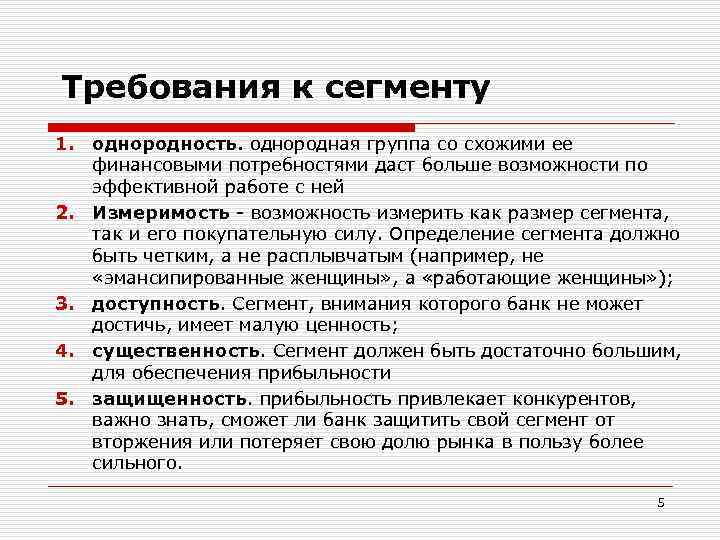 Требования к сегменту

1. однородность. однородная группа со схожими ее финансовыми потребностями даст больше возможности по эффективной работе с ней

2. Измеримость - возможность измерить как размер сегмента, так и его покупательную силу. Определение сегмента должно быть четким, а не расплывчатым (например, не «эмансипированные женщины», а «работающие женщины»);

3. доступность. Сегмент, внимания которого банк не может достичь, имеет малую ценность;

4. существенность. Сегмент должен быть достаточно большим, для обеспечения прибыльности

5. защищенность. прибыльность привлекает конкурентов, важно знать, сможет ли банк защитить свой сегмент от вторжения или потеряет свою долю рынка в пользу более сильного.

5